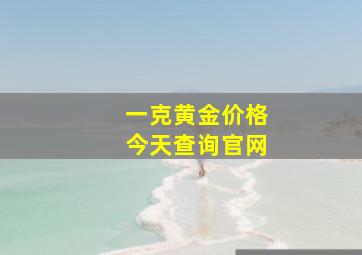 一克黄金价格
今天查询官网